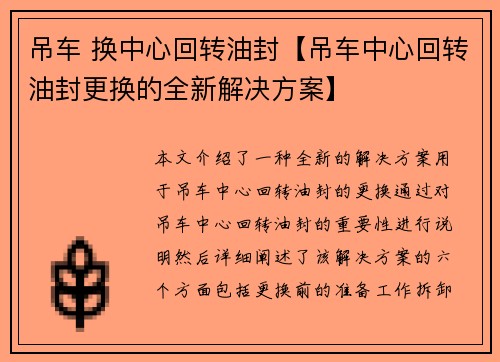 吊车 换中心回转油封【吊车中心回转油封更换的全新解决方案】

本文介绍了一种全新的解决方案用于吊车中心回转油封的更换通过对吊车中心回转油封的重要性进行说明然后详细阐述了该解决方案的六个方面包括更换前的准备工作拆卸